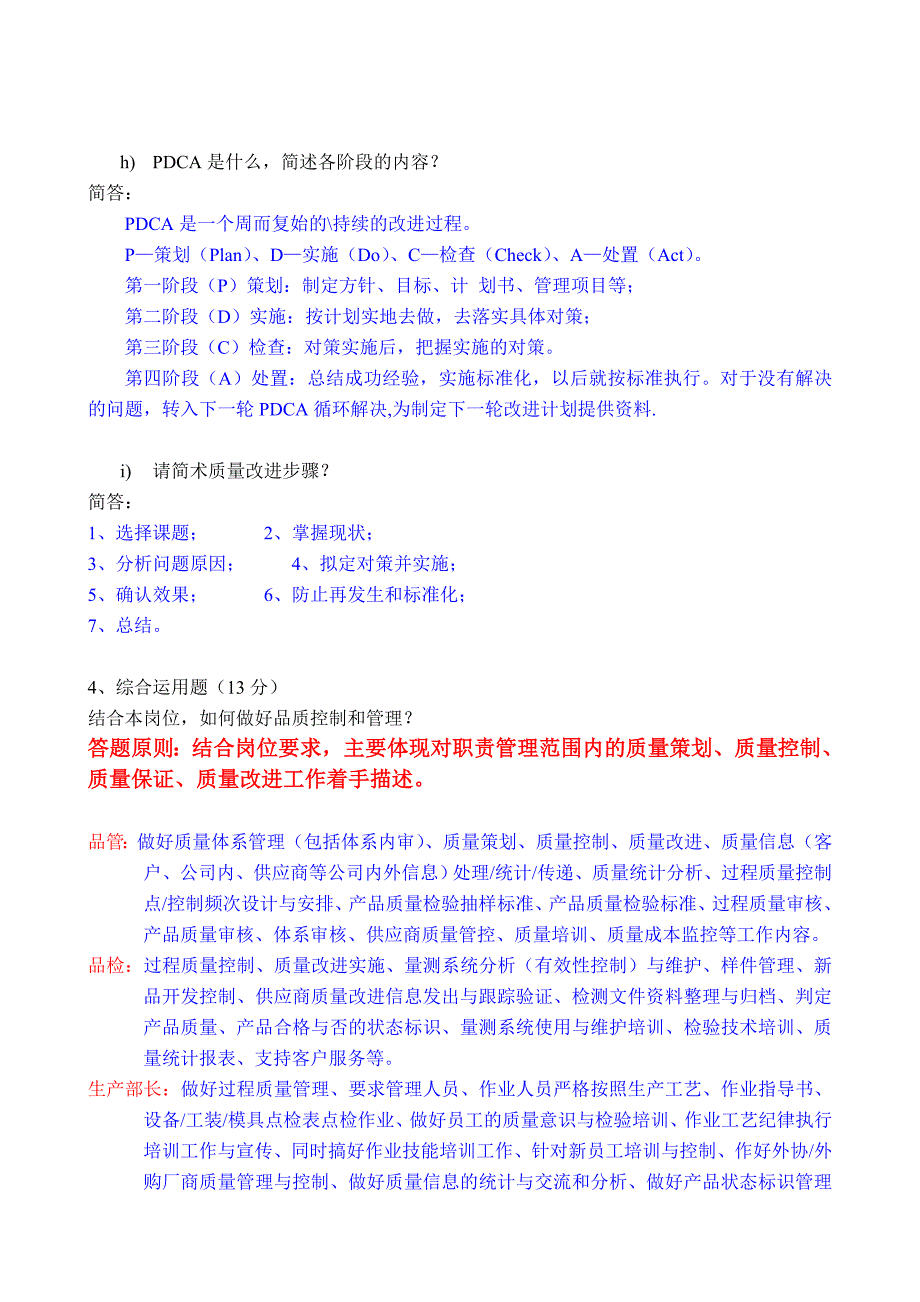 h) PDCA 是什么，简述各阶段的内容？
简答：
PDCA 是一个周而复始的\持续的改进过程。
P—策划（Plan）、D—实施（Do）、C—检查（Check）、A—处置（Act）。
第一阶段（P）策划：制定方针、目标、计 划书、管理项目等；
第二阶段（D）实施：按计划实地去做，去落实具体对策；
第三阶段（C）检查：对策实施后，把握实施的对策。
第四阶段（A）处置：总结成功经验，实施标准化，以后就按标准执行。对于没有解决的问题，转入下一轮 PDCA 循环解决,为制定下一轮改进计划提供资料.

i) 请简术质量改进步骤？
简答：
1、选择课题； 2、掌握现状；
3、分析问题原因； 4、拟定对策并实施；
5、确认效果； 6、防止再发生和标准化；
7、总结。

4、综合运用题（13 分）
结合本岗位，如何做好品质控制和管理？
答题原则：结合岗位要求，主要体现对职责管理范围内的质量策划、质量控制、质量保证、质量改进工作着手描述。

品管：做好质量体系管理（包括体系内审）、质量策划、质量控制、质量改进、质量信息（客户、公司内、供应商等公司内外信息）处理/统计/传递、质量统计分析、过程质量控制点/控制频次设计与安排、产品质量检验抽样标准、产品质量检验标准、过程质量审核、产品质量审核、体系审核、供应商质量管控、质量培训、质量成本监控等工作内容。
品检：过程质量控制、质量改进实施、量测系统分析（有效性控制）与维护、样件管理、新品开发控制、供应商质量改进信息发出与跟踪验证、检测文件资料整理与归档、判定产品质量、产品合格与否的状态标识、量测系统使用与维护培训、检验技术培训、质量统计报表、支持客户服务等。
生产部长：做好过程质量管理、要求管理人员、作业人员严格按照生产工艺、作业指导书、设备/工装/模具点检表点检作业、做好员工的质量意识与检验培训、作业工艺纪律执行培训工作与宣传、同时搞好作业技能培训工作、针对新员工培训与控制、作好外协/外购厂商质量管理与控制、做好质量信息的统计与交流和分析、做好产品状态标识管理